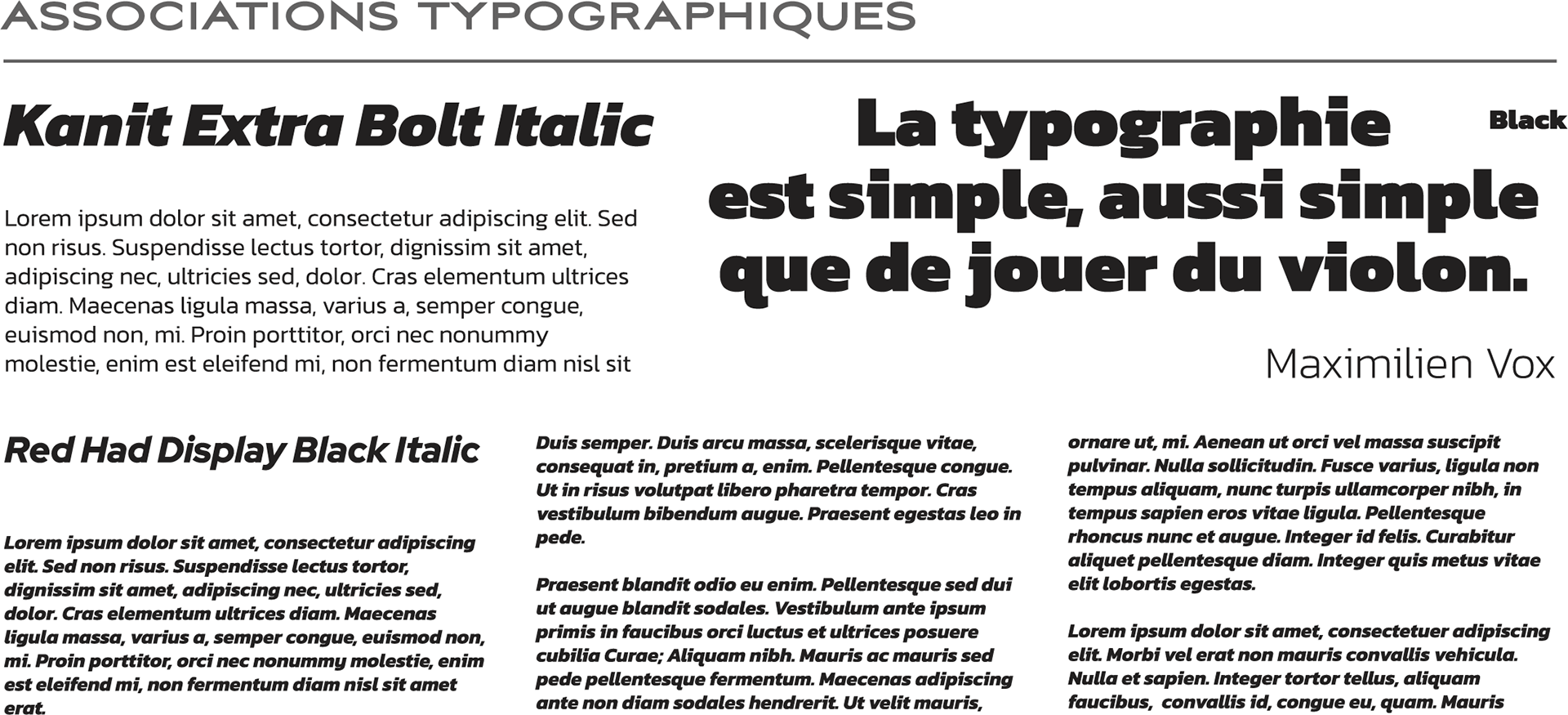 ASSOCIATIONS TYPOGRAPHIQUES

Kanit Extra Bolt Italic

Lorem ipsum dolor sit amet, consectetur adipiscing elit. Sed non risus. Suspendisse lectus tortor, dignissim sit amet, adipiscing nec, ultricies sed, dolor. Cras elementum ultrices diam. Maecenas ligula massa, varius a, semper congue, euismod non, mi. Proin porttitor, orci nec nonummy molestie, enim est eleifend mi, non fermentum diam nisl sit

La typographie est simple, aussi simple que de jouer du violon.

Black

Maximilien Vox

Red Had Display Black Italic

Lorem ipsum dolor sit amet, consectetur adipiscing elit. Sed non risus. Suspendisse lectus tortor, dignissim sit amet, adipiscing nec, ultricies sed, dolor. Cras elementum ultrices diam. Maecenas ligula massa, varius a, semper congue, euismod non, mi. Proin porttitor, orci nec nonummy molestie, enim est eleifend mi, non fermentum diam nisl sit amet erat.

Duis semper. Duis arcu massa, scelerisque vitae, consequat in, pretium a, enim. Pellentesque congue. Ut in risus volutpat libero pharetra tempor. Cras vestibulum bibendum augue. Praesent egestas leo in pede.

Praesent blandit odio eu enim. Pellentesque sed dui ut augue blandit sodales. Vestibulum ante ipsum primis in faucibus orci luctus et ultrices posuere cubilia Curae; Aliquam nibh. Mauris ac mauris sed pede pellentesque fermentum. Maecenas adipiscing ante non diam sodales hendrerit. Ut velit mauris,

ornare ut, mi. Aenean ut orci vel massa suscipit pulvinar. Nulla sollicitudin. Fusce varius, ligula non tempus aliquam, nunc turpis ullamcorper nibh, in tempus sapien eros vitae ligula. Pellentesque rhoncus nunc et augue. Integer id felis. Curabitur aliquet pellentesque diam. Integer quis metus vitae elit lobortis egestas.

Lorem ipsum dolor sit amet, consectetuer adipiscing elit. Morbi vel erat non mauris convallis vehicula. Nulla et sapien. Integer tortor tellus, aliquam faucibus, convallis id, congue eu, quam. Mauris